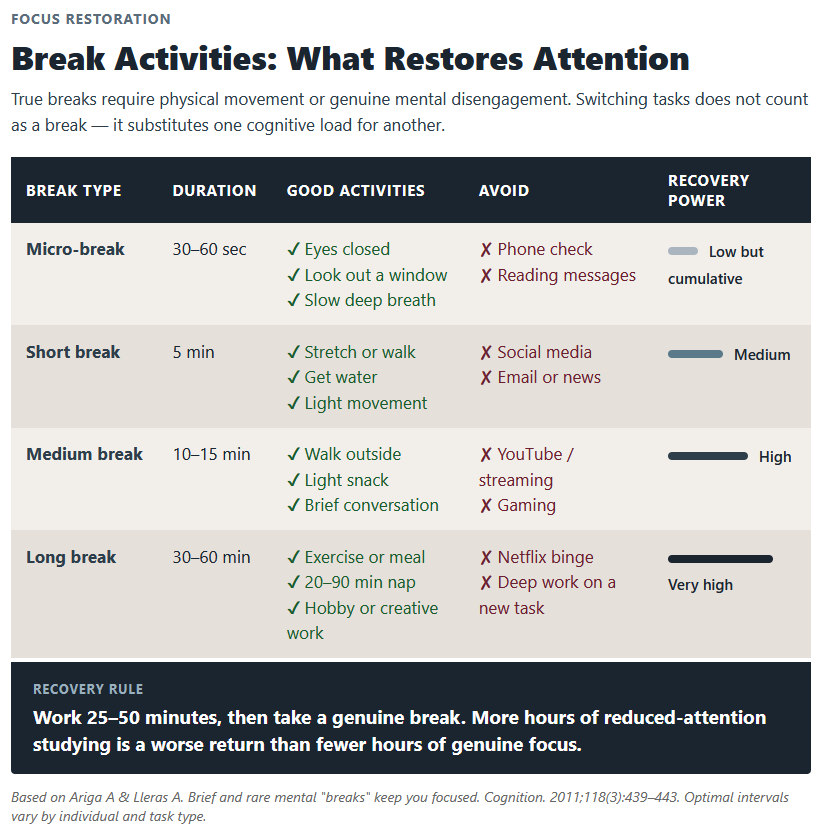 FOCUS RESTORATION

Break Activities: What Restores Attention

True breaks require physical movement or genuine mental disengagement. Switching tasks does not count as a break — it substitutes one cognitive load for another.

| BREAK TYPE | DURATION | GOOD ACTIVITIES | AVOID | RECOVERY POWER |
|---|---|---|---|---|
| Micro-break | 30–60 sec | ✓ Eyes closed ✓ Look out a window ✓ Slow deep breath | ✗ Phone check ✗ Reading messages | Low but cumulative |
| Short break | 5 min | ✓ Stretch or walk ✓ Get water ✓ Light movement | ✗ Social media ✗ Email or news | Medium |
| Medium break | 10–15 min | ✓ Walk outside ✓ Light snack ✓ Brief conversation | ✗ YouTube / streaming ✗ Gaming | High |
| Long break | 30–60 min | ✓ Exercise or meal ✓ 20–90 min nap ✓ Hobby or creative work | ✗ Netflix binge ✗ Deep work on a new task | Very high |

RECOVERY RULE

Work 25–50 minutes, then take a genuine break. More hours of reduced-attention studying is a worse return than fewer hours of genuine focus.

Based on Ariga A & Lleras A. Brief and rare mental "breaks" keep you focused. Cognition. 2011;118(3):439–443. Optimal intervals vary by individual and task type.